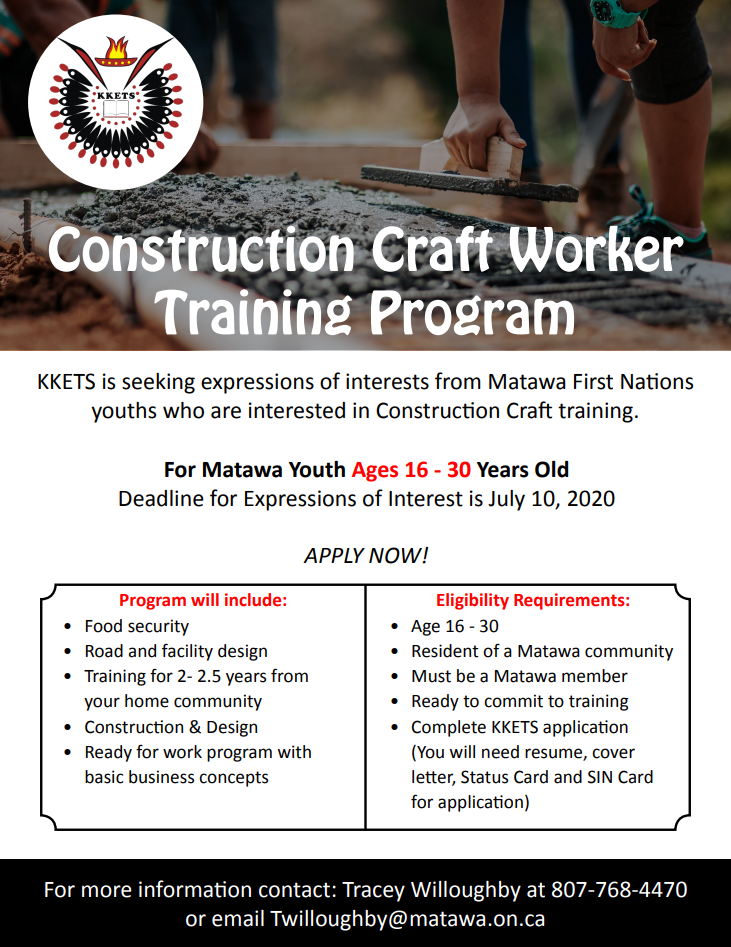 KKETS

Construction Craft Worker Training Program

KKETS is seeking expressions of interests from Matawa First Nations youths who are interested in Construction Craft training.

For Matawa Youth Ages 16 - 30 Years Old
Deadline for Expressions of Interest is July 10, 2020

APPLY NOW!

Program will include:
• Food security
• Road and facility design
• Training for 2- 2.5 years from your home community
• Construction & Design
• Ready for work program with basic business concepts

Eligibility Requirements:
• Age 16 - 30
• Resident of a Matawa community
• Must be a Matawa member
• Ready to commit to training
• Complete KKETS application (You will need resume, cover letter, Status Card and SIN Card for application)

For more information contact: Tracey Willoughby at 807-768-4470 or email Twilloughby@matawa.on.ca